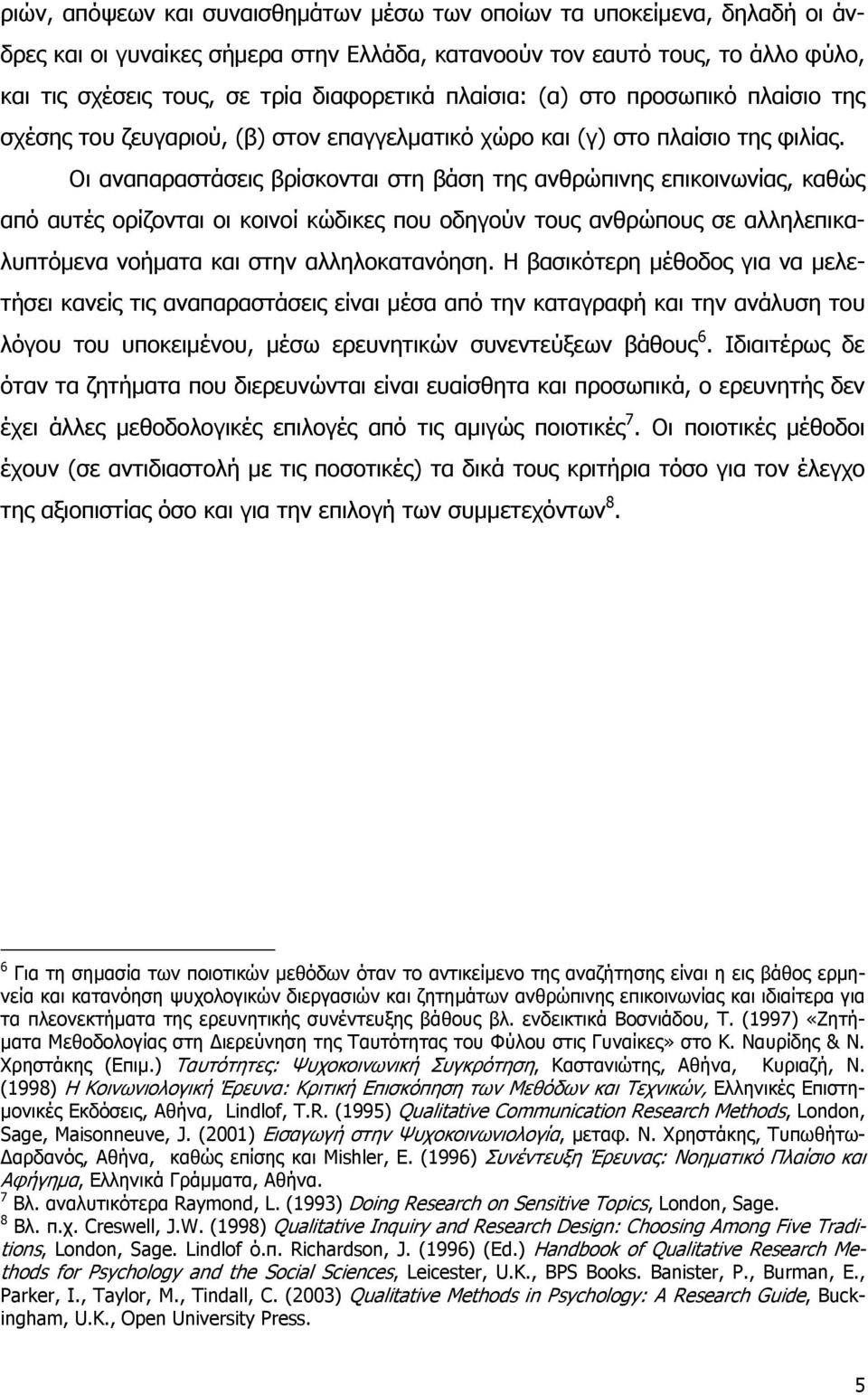 ριών, απόψεων και συναισθημάτων μέσω των οποίων τα υποκείμενα, δηλαδή οι άνδρες και οι γυναίκες σήμερα στην Ελλάδα, κατανοούν τον εαυτό τους, το άλλο φύλο, και τις σχέσεις τους, σε τρία διαφορετικά πλαίσια: (α) στο προσωπικό πλαίσιο της σχέσης του ζευγαριού, (β) στον επαγγελματικό χώρο και (γ) στο πλαίσιο της φιλίας.

Οι αναπαραστάσεις βρίσκονται στη βάση της ανθρώπινης επικοινωνίας, καθώς από αυτές ορίζονται οι κοινοί κώδικες που οδηγούν τους ανθρώπους σε αλληλεπικαλυπτόμενα νοήματα και στην αλληλοκατανόηση. Η βασικότερη μέθοδος για να μελετήσει κανείς τις αναπαραστάσεις είναι μέσα από την καταγραφή και την ανάλυση του λόγου του υποκειμένου, μέσω ερευνητικών συνεντεύξεων βάθους$^6$. Ιδιαιτέρως δε όταν τα ζητήματα που διερευνώνται είναι ευαίσθητα και προσωπικά, ο ερευνητής δεν έχει άλλες μεθοδολογικές επιλογές από τις αμιγώς ποιοτικές$^7$. Οι ποιοτικές μέθοδοι έχουν (σε αντιδιαστολή με τις ποσοτικές) τα δικά τους κριτήρια τόσο για τον έλεγχο της αξιοπιστίας όσο και για την επιλογή των συμμετεχόντων$^8$.

$^6$ Για τη σημασία των ποιοτικών μεθόδων όταν το αντικείμενο της αναζήτησης είναι η εις βάθος ερμηνεία και κατανόηση ψυχολογικών διεργασιών και ζητημάτων ανθρώπινης επικοινωνίας και ιδιαίτερα για τα πλεονεκτήματα της ερευνητικής συνέντευξης βάθους βλ. ενδεικτικά Βοσνιάδου, Τ. (1997) «Ζητήματα Μεθοδολογίας στη Διερεύνηση της Ταυτότητας του Φύλου στις Γυναίκες» στο Κ. Ναυρίδης & Ν. Χρηστάκης (Επιμ.) Ταυτότητες: Ψυχοκοινωνική Συγκρότηση, Καστανιώτης, Αθήνα, Κυριαζή, Ν. (1998) Η Κοινωνιολογική Έρευνα: Κριτική Επισκόπηση των Μεθόδων και Τεχνικών, Ελληνικές Επιστημονικές Εκδόσεις, Αθήνα, Lindlof, T.R. (1995) Qualitative Communication Research Methods, London, Sage, Maisonneuve, J. (2001) Εισαγωγή στην Ψυχοκοινωνιολογία, μεταφ. Ν. Χρηστάκης, Τυπωθήτω-Δαρδανός, Αθήνα, καθώς επίσης και Mishler, E. (1996) Συνέντευξη Έρευνας: Νοηματικό Πλαίσιο και Αφήγημα, Ελληνικά Γράμματα, Αθήνα.
$^7$ Βλ. αναλυτικότερα Raymond, L. (1993) Doing Research on Sensitive Topics, London, Sage.
$^8$ Βλ. π.χ. Creswell, J.W. (1998) Qualitative Inquiry and Research Design: Choosing Among Five Traditions, London, Sage. Lindlof ό.π. Richardson, J. (1996) (Ed.) Handbook of Qualitative Research Methods for Psychology and the Social Sciences, Leicester, U.K., BPS Books. Banister, P., Burman, E., Parker, I., Taylor, M., Tindall, C. (2003) Qualitative Methods in Psychology: A Research Guide, Buckingham, U.K., Open University Press.

5